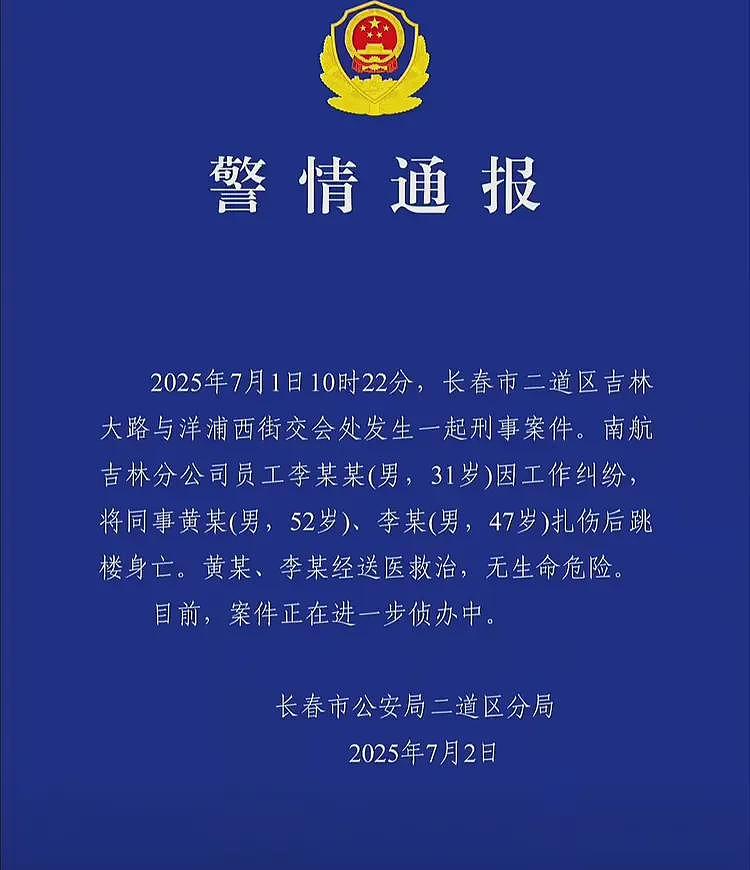 警情通报

2025年7月1日10时22分，长春市二道区吉林大路与洋浦西街交会处发生一起刑事案件。南航吉林分公司员工李某某(男，31岁)因工作纠纷，将同事黄某(男，52岁)、李某(男，47岁)扎伤后跳楼身亡。黄某、李某经送医救治，无生命危险。

目前，案件正在进一步侦办中。

长春市公安局二道区分局
2025年7月2日